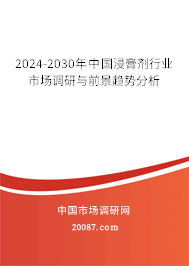 2024-2030年中国浸膏剂行业市场调研与前景趋势分析

中国市场调研网

20087.com